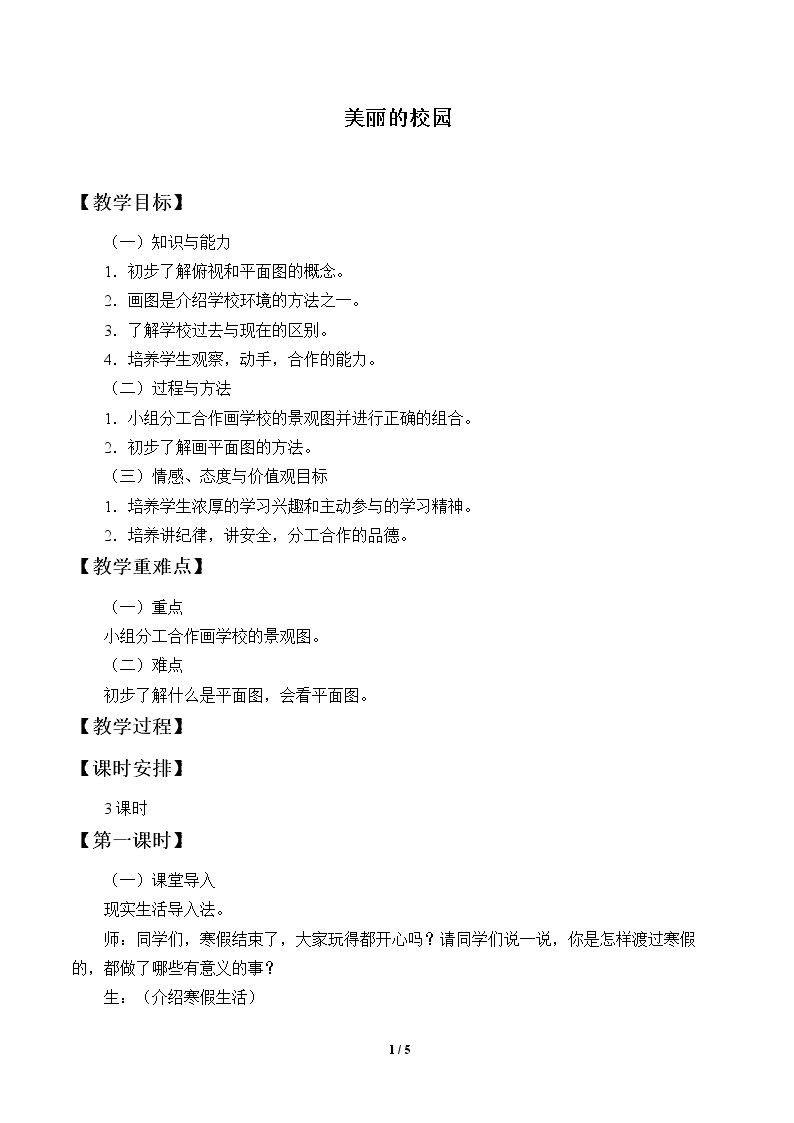 美丽的校园

【教学目标】

（一）知识与能力

1．初步了解俯视和平面图的概念。

2．画图是介绍学校环境的方法之一。

3．了解学校过去与现在的区别。

4．培养学生观察，动手，合作的能力。

（二）过程与方法

1．小组分工合作画学校的景观图并进行正确的组合。

2．初步了解画平面图的方法。

（三）情感、态度与价值观目标

1．培养学生浓厚的学习兴趣和主动参与的学习精神。

2．培养讲纪律，讲安全，分工合作的品德。

【教学重难点】

（一）重点

小组分工合作画学校的景观图。

（二）难点

初步了解什么是平面图，会看平面图。

【教学过程】

【课时安排】

3课时

【第一课时】

（一）课堂导入

现实生活导入法。

师：同学们，寒假结束了，大家玩得都开心吗？请同学们说一说，你是怎样渡过寒假的，都做了哪些有意义的事？

生：（介绍寒假生活）

1 / 5